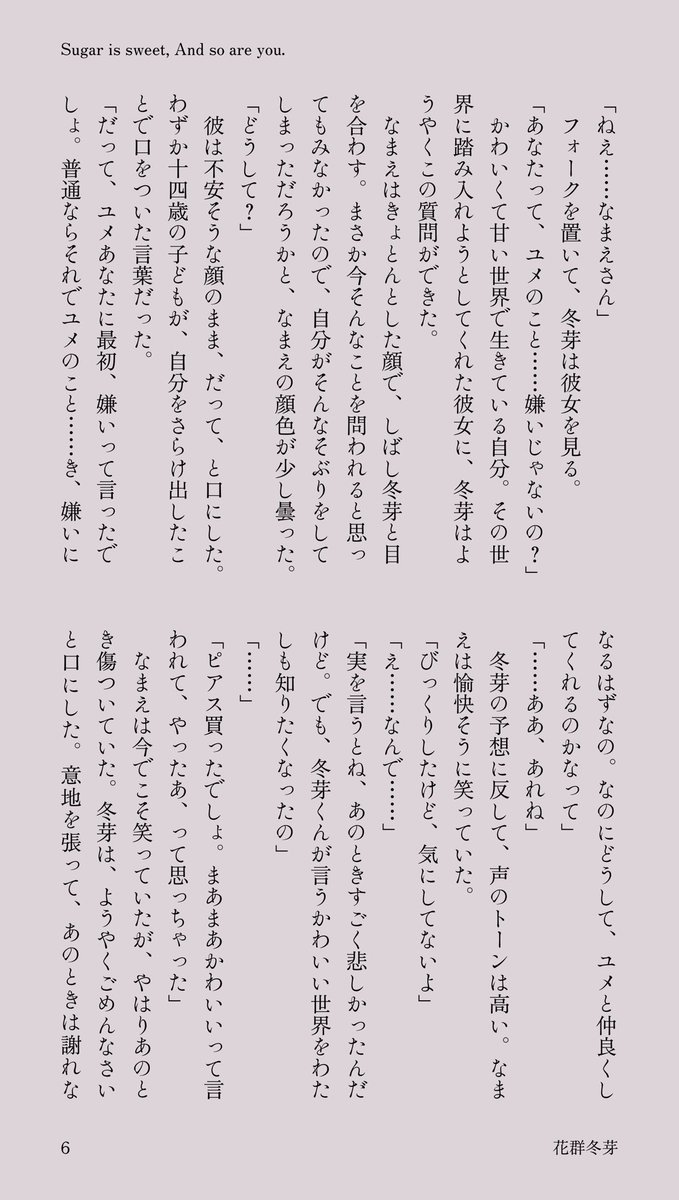 Sugar is sweet, And so are you.

「ねえ……なまえさん」

フォークを置いて、冬芽は彼女を見る。

「あなたって、ユメのこと……嫌いじゃないの？」

かわいくて甘い世界で生きている自分。その世界に踏み入れようとしてくれた彼女に、冬芽はようやくこの質問ができた。

なまえはきょとんとした顔で、しばし冬芽と目を合わす。まさか今そんなことを問われると思ってもみなかったので、自分がそんなそぶりをしてしまっただろうかと、なまえの顔色が少し曇った。

「どうして？」

彼は不安そうな顔のまま、だって、と口にした。わずか十四歳の子どもが、自分をさらけ出したことで口をついた言葉だった。

「だって、ユメあなたに最初、嫌いって言ったでしょ。普通ならそれでユメのこと……き、嫌いになるはずなの。なのにどうして、ユメと仲良くしてくれるのかなって」

「……ああ、あれね」

冬芽の予想に反して、声のトーンは高い。なまえは愉快そうに笑っていた。

「びっくりしたけど、気にしてないよ」

「え……なんで……」

「実を言うとね、あのときすごく悲しかったんだけど。でも、冬芽くんが言うかわいい世界をわたしも知りたくなったの」

「……」

「ピアス買ったでしょ。まあまあかわいいって言われて、やったあ、って思っちゃった」

なまえは今でこそ笑っていたが、やはりあのとき傷ついていた。冬芽は、ようやくごめんなさいと口にした。意地を張って、あのときは謝れな

6

花群冬芽